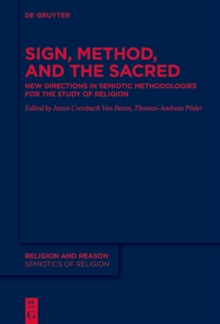 DE GRUYTER

SIGN, METHOD, AND THE SACRED

NEW DIRECTIONS IN SEMIOTIC METHODOLOGIES FOR THE STUDY OF RELIGION

Edited by Jason Cronbach Van Boom, Thomas-Andreas Põder

RELIGION AND REASON
SEMIOTICS OF RELIGION

DE
G